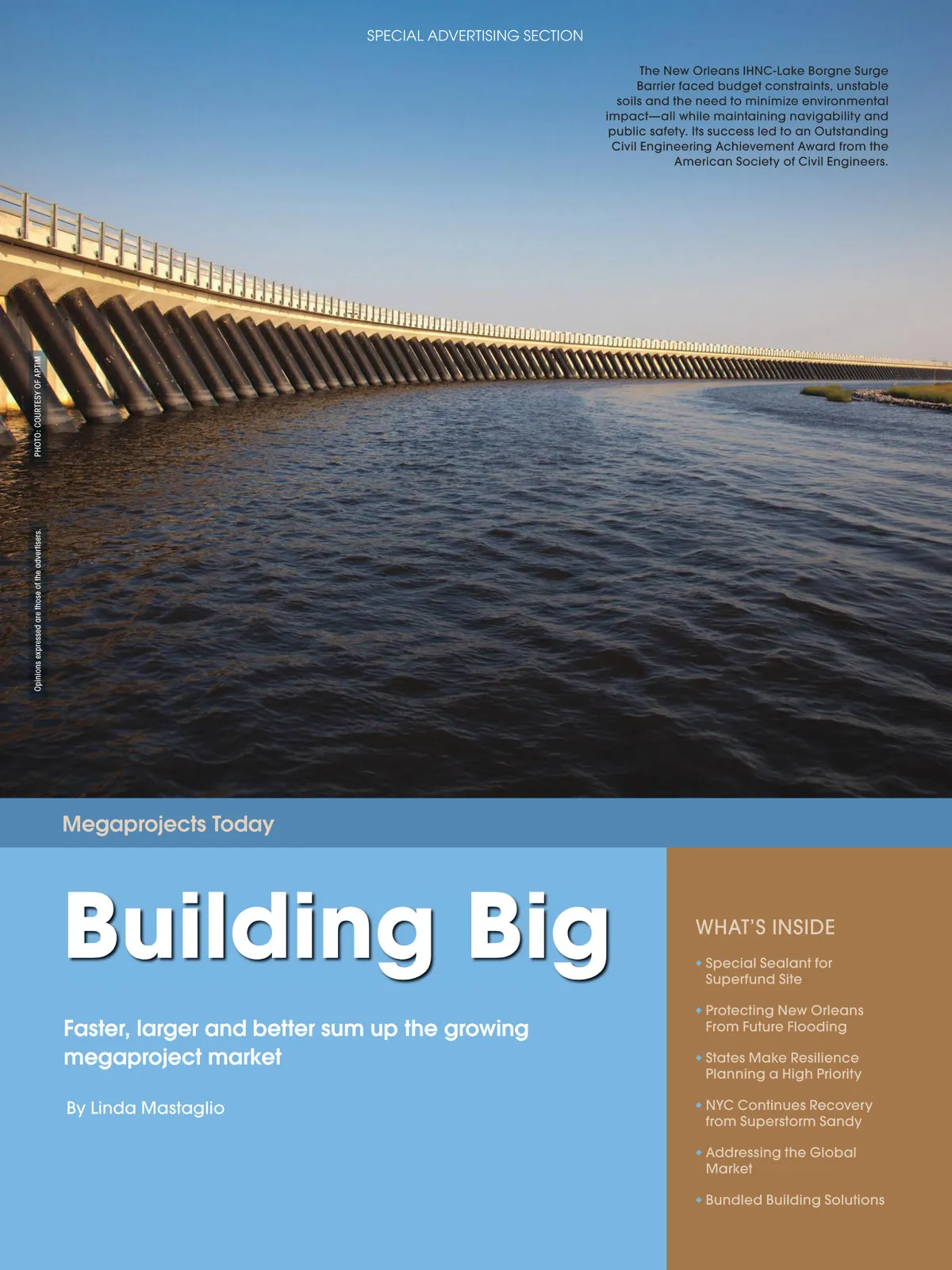 SPECIAL ADVERTISING SECTION

The New Orleans IHNC-Lake Borgne Surge Barrier faced budget constraints, unstable soils and the need to minimize environmental impact—all while maintaining navigability and public safety. Its success led to an Outstanding Civil Engineering Achievement Award from the American Society of Civil Engineers.

PHOTO: COURTESY OF APTIM

Opinions expressed are those of the advertisers.

Megaprojects Today

Building Big

Faster, larger and better sum up the growing megaproject market

By Linda Mastaglio

WHAT'S INSIDE

• Special Sealant for Superfund Site

• Protecting New Orleans From Future Flooding

• States Make Resilience Planning a High Priority

• NYC Continues Recovery from Superstorm Sandy

• Addressing the Global Market

• Bundled Building Solutions